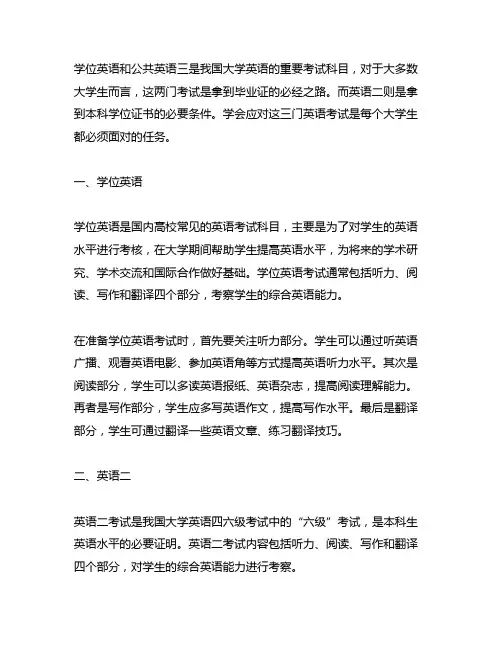 学位英语和公共英语三是我国大学英语的重要考试科目，对于大多数大学生而言，这两门考试是拿到毕业证的必经之路。而英语二则是拿到本科学位证书的必要条件。学会应对这三门英语考试是每个大学生都必须面对的任务。

一、学位英语

学位英语是国内高校常见的英语考试科目，主要是为了对学生的英语水平进行考核，在大学期间帮助学生提高英语水平，为将来的学术研究、学术交流和国际合作做好基础。学位英语考试通常包括听力、阅读、写作和翻译四个部分，考察学生的综合英语能力。

在准备学位英语考试时，首先要关注听力部分。学生可以通过听英语广播、观看英语电影、参加英语角等方式提高英语听力水平。其次是阅读部分，学生可以多读英语报纸、英语杂志，提高阅读理解能力。再者是写作部分，学生应多写英语作文，提高写作水平。最后是翻译部分，学生可通过翻译一些英语文章、练习翻译技巧。

二、英语二

英语二考试是我国大学英语四六级考试中的“六级”考试，是本科生英语水平的必要证明。英语二考试内容包括听力、阅读、写作和翻译四个部分，对学生的综合英语能力进行考察。